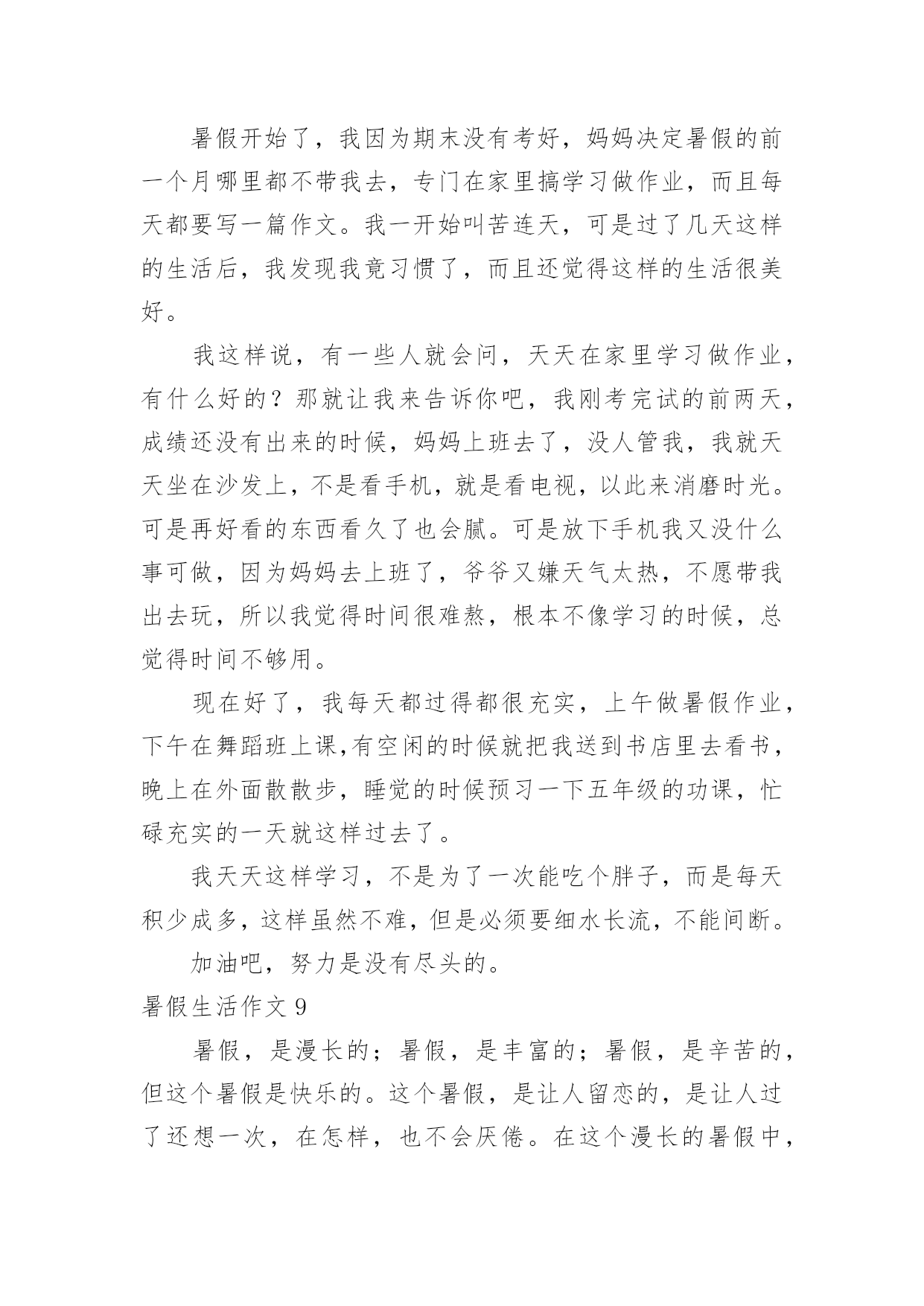 暑假开始了，我因为期末没有考好，妈妈决定暑假的前一个月哪里都不带我去，专门在家里搞学习做作业，而且每天都要写一篇作文。我一开始叫苦连天，可是过了几天这样的生活后，我发现我竟习惯了，而且还觉得这样的生活很美好。

我这样说，有一些人就会问，天天在家里学习做作业，有什么好的？那就让我来告诉你吧，我刚考完试的前两天，成绩还没有出来的时候，妈妈上班去了，没人管我，我就天天坐在沙发上，不是看手机，就是看电视，以此来消磨时光。可是再好看的东西看久了也会腻。可是放下手机我又没什么事可做，因为妈妈去上班了，爷爷又嫌天气太热，不愿带我出去玩，所以我觉得时间很难熬，根本不像学习的时候，总觉得时间不够用。

现在好了，我每天都过得都很充实，上午做暑假作业，下午在舞蹈班上课,有空闲的时候就把我送到书店里去看书，晚上在外面散散步，睡觉的时候预习一下五年级的功课，忙碌充实的一天就这样过去了。

我天天这样学习，不是为了一次能吃个胖子，而是每天积少成多，这样虽然不难，但是必须要细水长流，不能间断。

加油吧，努力是没有尽头的。

暑假生活作文 9

暑假，是漫长的；暑假，是丰富的；暑假，是辛苦的，但这个暑假是快乐的。这个暑假，是让人留恋的，是让人过了还想一次，在怎样，也不会厌倦。在这个漫长的暑假中，